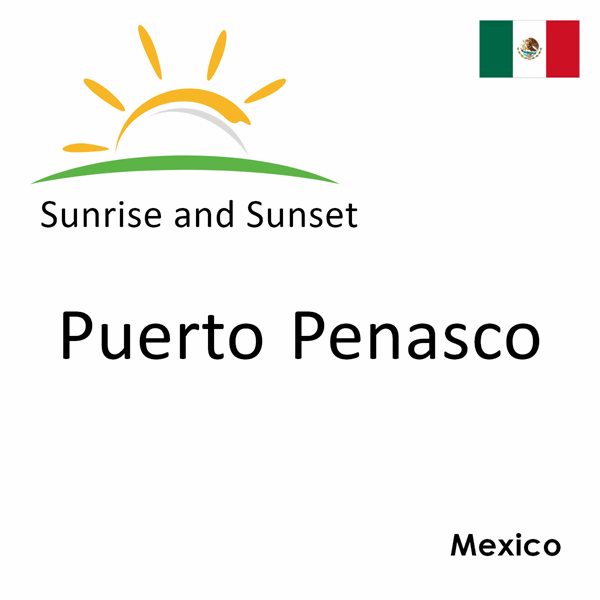 Sunrise and Sunset

Puerto Penasco

Mexico